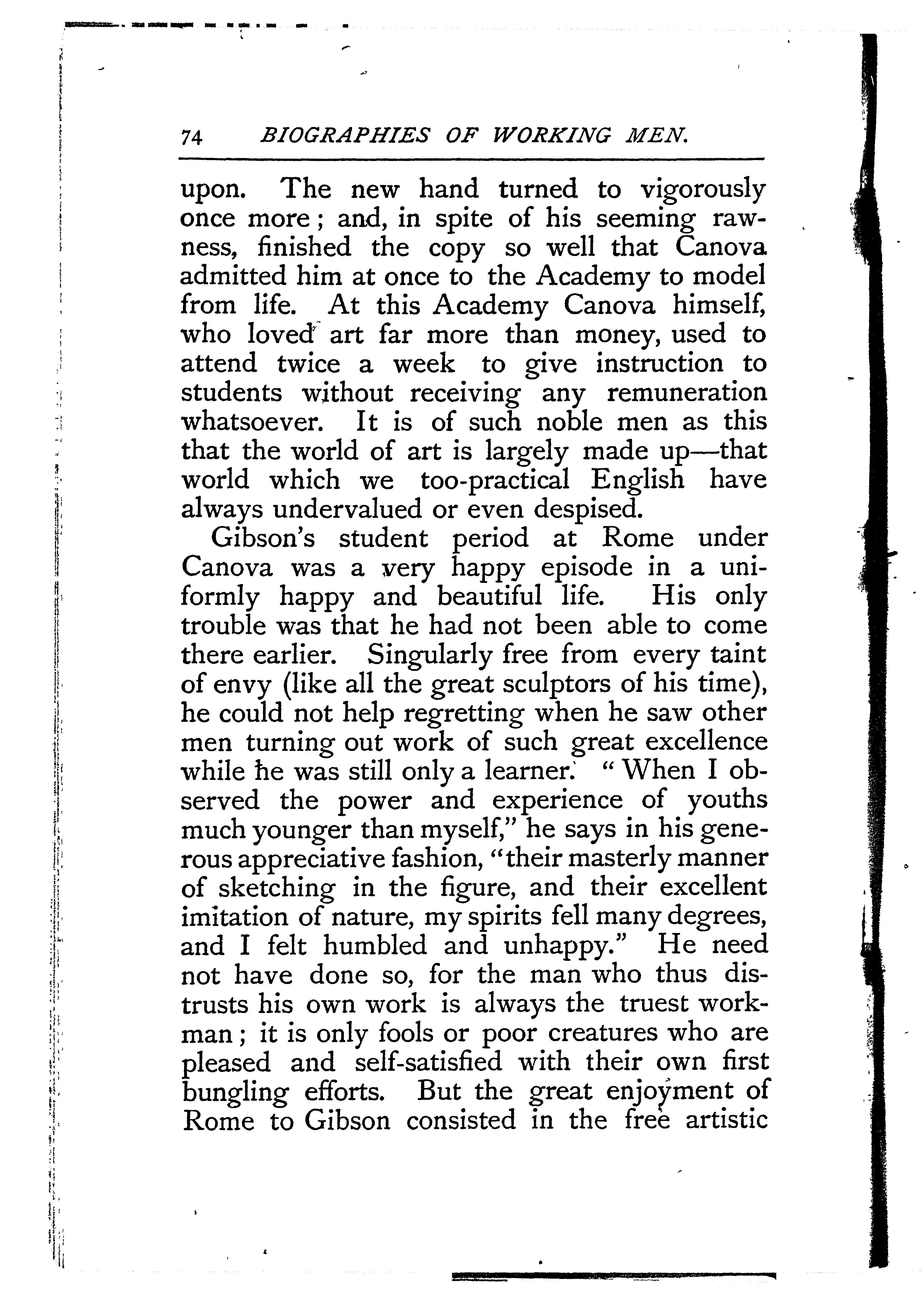 74 BIOGRAPHIES OF WORKING MEN.

upon. The new hand turned to vigorously once more; and, in spite of his seeming rawness, finished the copy so well that Canova admitted him at once to the Academy to model from life. At this Academy Canova himself, who loved art far more than money, used to attend twice a week to give instruction to students without receiving any remuneration whatsoever. It is of such noble men as this that the world of art is largely made up—that world which we too-practical English have always undervalued or even despised.

Gibson's student period at Rome under Canova was a very happy episode in a uniformly happy and beautiful life. His only trouble was that he had not been able to come there earlier. Singularly free from every taint of envy (like all the great sculptors of his time), he could not help regretting when he saw other men turning out work of such great excellence while he was still only a learner. "When I observed the power and experience of youths much younger than myself," he says in his generous appreciative fashion, "their masterly manner of sketching in the figure, and their excellent imitation of nature, my spirits fell many degrees, and I felt humbled and unhappy." He need not have done so, for the man who thus distrusts his own work is always the truest workman; it is only fools or poor creatures who are pleased and self-satisfied with their own first bungling efforts. But the great enjoyment of Rome to Gibson consisted in the free artistic